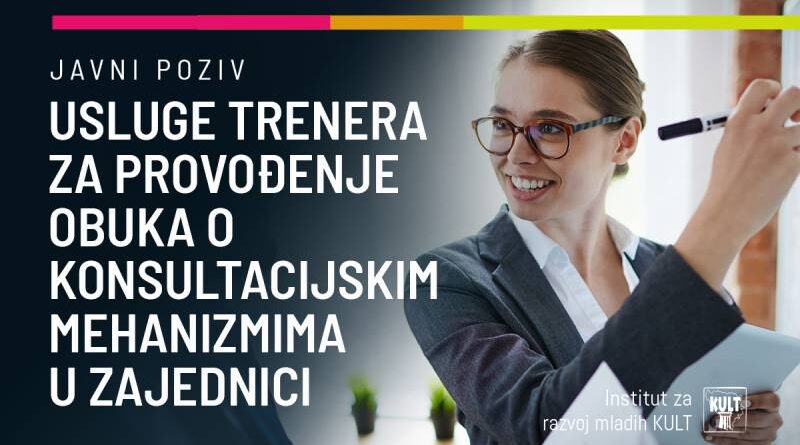 JAVNI POZIV

USLUGE TRENERA ZA PROVOĐENJE OBUKA O KONSULTACIJSKIM MEHANIZMIMA U ZAJEDNICI

Institut za razvoj mladih KULT

KULT